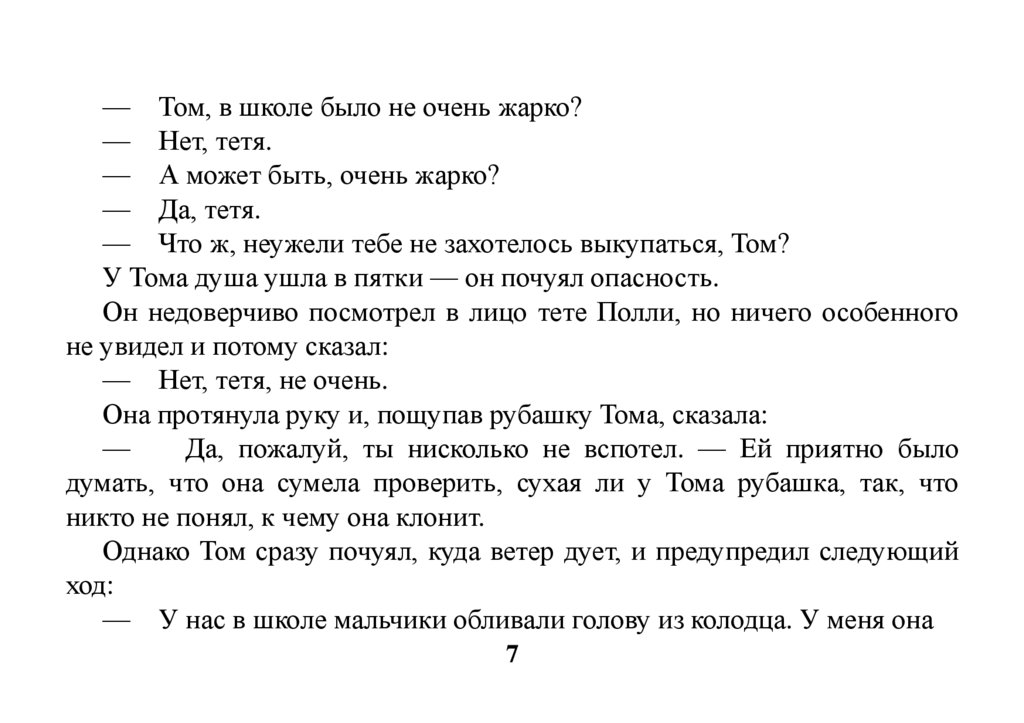 — Том, в школе было не очень жарко?
— Нет, тетя.
— А может быть, очень жарко?
— Да, тетя.
— Что ж, неужели тебе не захотелось выкупаться, Том?
У Тома душа ушла в пятки — он почуял опасность.
Он недоверчиво посмотрел в лицо тете Полли, но ничего особенного не увидел и потому сказал:
— Нет, тетя, не очень.
Она протянула руку и, пощупав рубашку Тома, сказала:
— Да, пожалуй, ты нисколько не вспотел. — Ей приятно было думать, что она сумела проверить, сухая ли у Тома рубашка, так, что никто не понял, к чему она клонит.
Однако Том сразу почуял, куда ветер дует, и предупредил следующий ход:
— У нас в школе мальчики обливали голову из колодца. У меня она
7